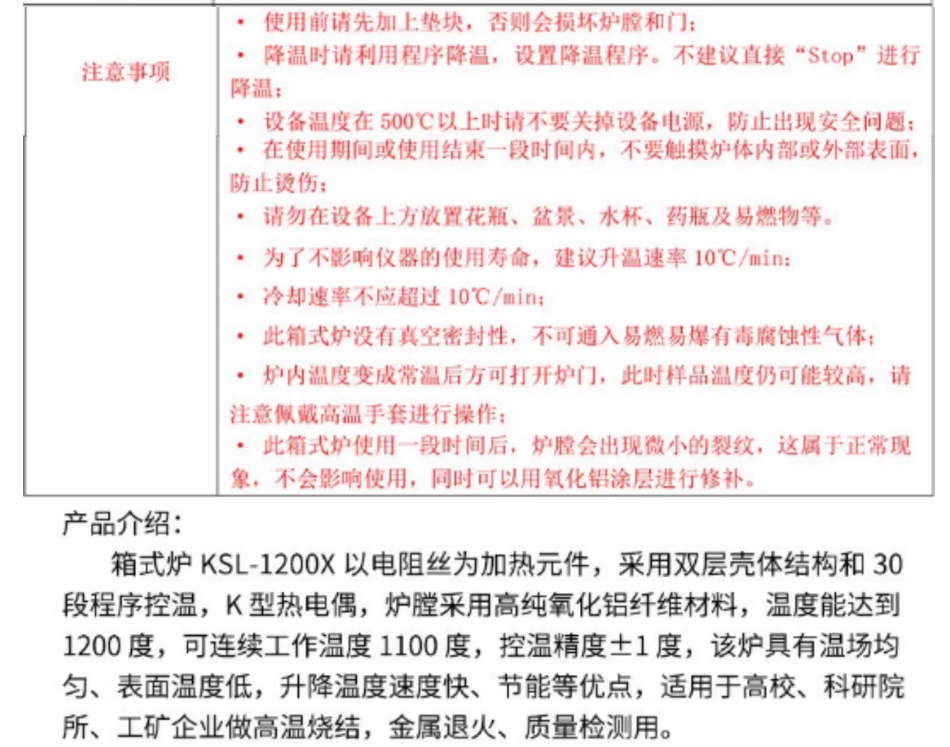 | 注意事项 | • 使用前请先加上垫块，否则会损坏炉膛和门；<br>• 降温时请利用程序降温，设置降温程序。不建议直接“Stop”进行降温；<br>• 设备温度在 500℃以上时请不要关掉设备电源，防止出现安全问题；<br>• 在使用期间或使用结束一段时间内，不要触摸炉体内部或外部表面，防止烫伤；<br>• 请勿在设备上方放置花瓶、盆景、水杯、药瓶及易燃物等。<br>• 为了不影响仪器的使用寿命，建议升温速率 10℃/min；<br>• 冷却速率不应超过 10℃/min；<br>• 此箱式炉没有真空密封性，不可通入易燃易爆有毒腐蚀性气体；<br>• 炉内温度变成常温后方可打开炉门，此时样品温度仍可能较高，请注意佩戴高温手套进行操作；<br>• 此箱式炉使用一段时间后，炉膛会出现微小的裂纹，这属于正常现象，不会影响使用，同时可以用氧化铝涂层进行修补。 |
|---|---|

产品介绍：

箱式炉 KSL-1200X 以电阻丝为加热元件，采用双层壳体结构和 30 段程序控温，K 型热电偶，炉膛采用高纯氧化铝纤维材料，温度能达到 1200 度，可连续工作温度 1100 度，控温精度±1 度，该炉具有温场均匀、表面温度低，升降温度速度快、节能等优点，适用于高校、科研院所、工矿企业做高温烧结，金属退火、质量检测用。